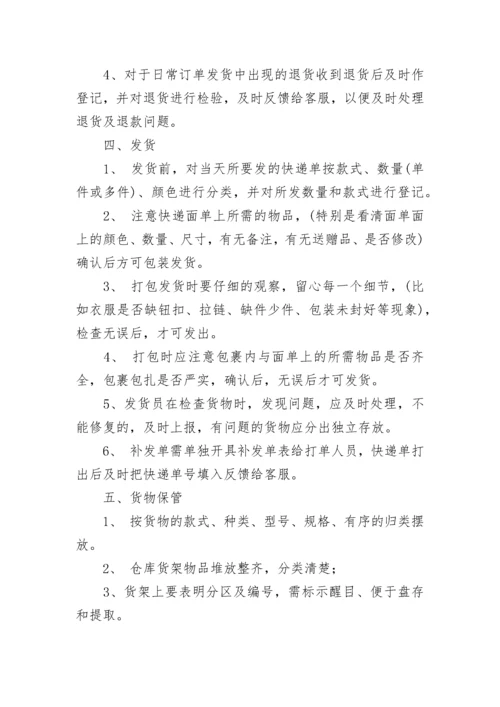 4、对于日常订单发货中出现的退货收到退货后及时作登记，并对退货进行检验，及时反馈给客服，以便及时处理退货及退款问题。

四、发货

1、 发货前，对当天所要发的快递单按款式、数量(单件或多件)、颜色进行分类，并对所发数量和款式进行登记。

2、 注意快递面单上所需的物品，(特别是看清面单面上的颜色、数量、尺寸，有无备注，有无送赠品、是否修改)确认后方可包装发货。

3、 打包发货时要仔细的观察，留心每一个细节，(比如衣服是否缺钮扣、拉链、缺件少件、包装未封好等现象)，检查无误后，才可发出。

4、 打包时应注意包裹内与面单上的所需物品是否齐全，包裹包扎是否严实，确认后，无误后才可发货。

5、发货员在检查货物时，发现问题，应及时处理，不能修复的，及时上报，有问题的货物应分出独立存放。

6、 补发单需单独开具补发单表给打单人员，快递单打出后及时把快递单号填入反馈给客服。

五、货物保管

1、 按货物的款式、种类、型号、规格、有序的归类摆放。

2、 仓库货架物品堆放整齐，分类清楚;

3、货架上要表明分区及编号，需标示醒目、便于盘存和提取。